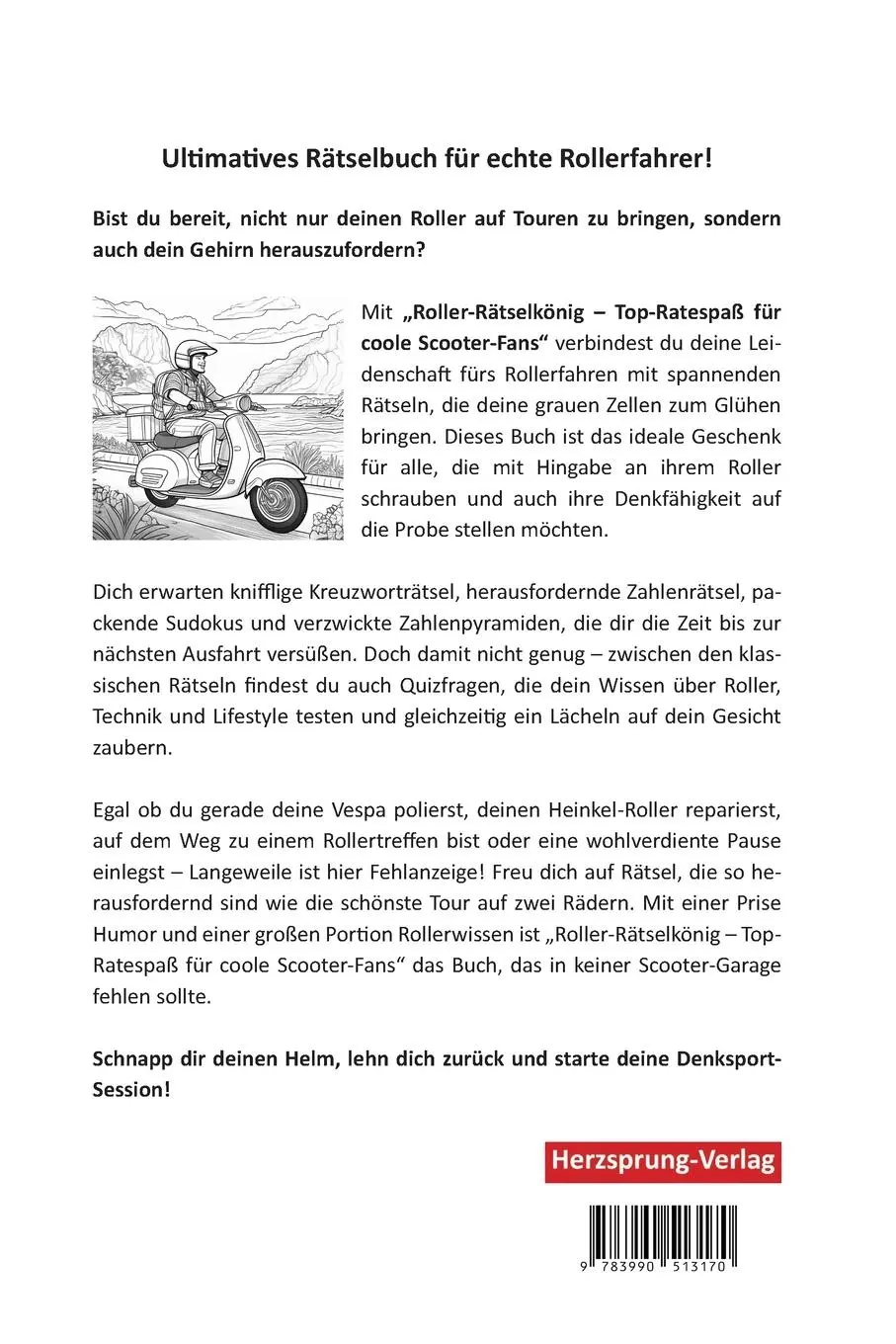 Ultimatives Rätselbuch für echte Rollerfahrer!

Bist du bereit, nicht nur deinen Roller auf Touren zu bringen, sondern auch dein Gehirn herauszufordern?

Mit „Roller-Rätselkönig – Top-Ratespaß für coole Scooter-Fans“ verbindest du deine Leidenschaft fürs Rollerfahren mit spannenden Rätseln, die deine grauen Zellen zum Glühen bringen. Dieses Buch ist das ideale Geschenk für alle, die mit Hingabe an ihrem Roller schrauben und auch ihre Denkfähigkeit auf die Probe stellen möchten.

Dich erwarten knifflige Kreuzworträtsel, herausfordernde Zahlenrätsel, packende Sudokus und verzwickte Zahlenpyramiden, die dir die Zeit bis zur nächsten Ausfahrt versüßen. Doch damit nicht genug – zwischen den klassischen Rätseln findest du auch Quizfragen, die dein Wissen über Roller, Technik und Lifestyle testen und gleichzeitig ein Lächeln auf dein Gesicht zaubern.

Egal ob du gerade deine Vespa polierst, deinen Heinkel-Roller reparierst, auf dem Weg zu einem Rollertreffen bist oder eine wohlverdiente Pause einlegst – Langeweile ist hier Fehlanzeige! Freu dich auf Rätsel, die so herausfordernd sind wie die schönste Tour auf zwei Rädern. Mit einer Prise Humor und einer großen Portion Rollerwissen ist „Roller-Rätselkönig – Top-Ratespaß für coole Scooter-Fans“ das Buch, das in keiner Scooter-Garage fehlen sollte.

Schnapp dir deinen Helm, lehn dich zurück und starte deine Denksport-Session!

Herzsprung-Verlag

9 783990 513170